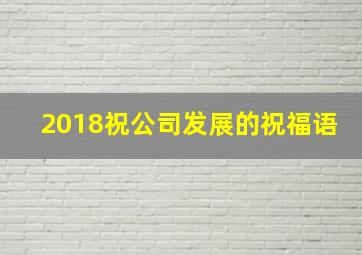 2018祝公司发展的祝福语